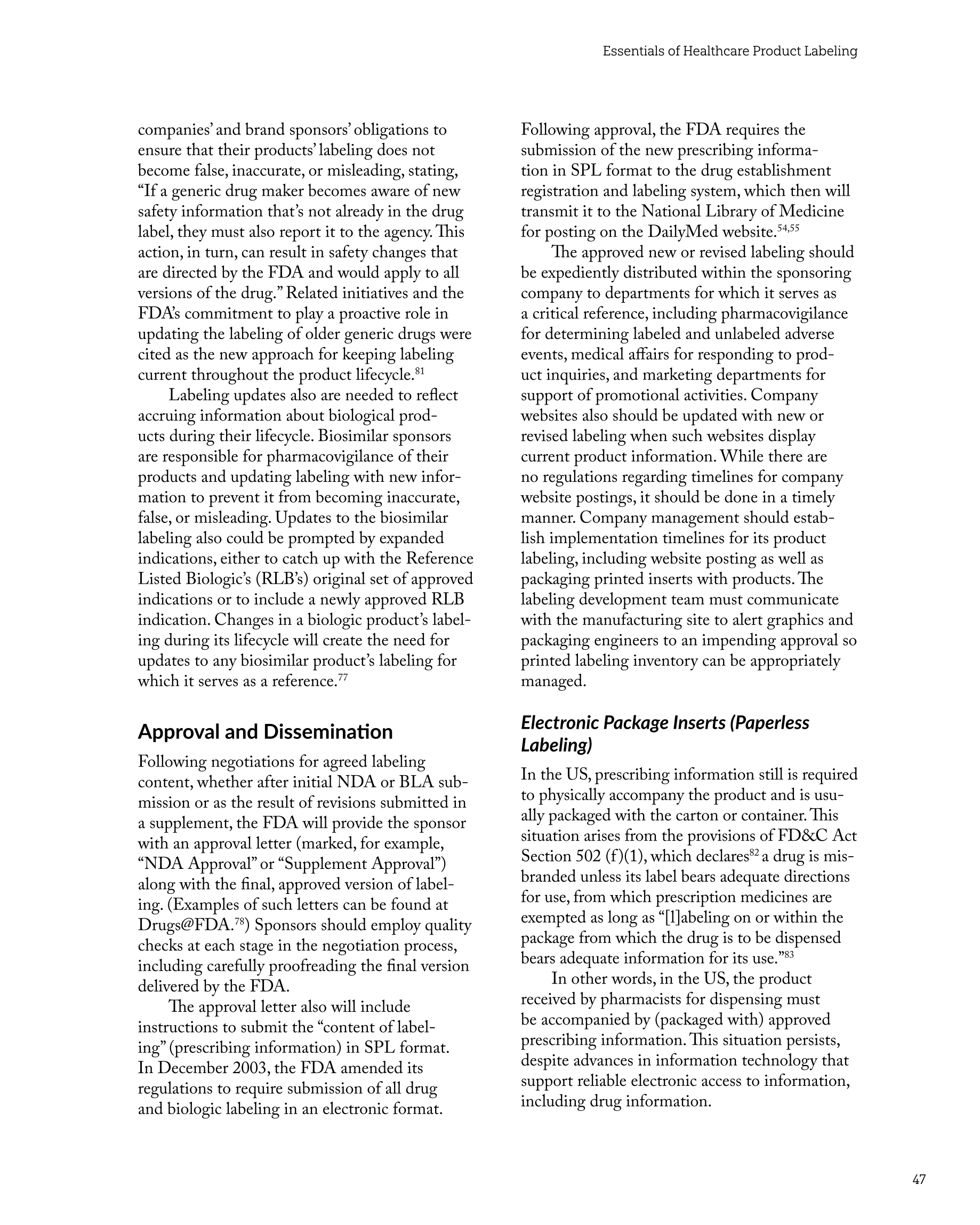 Essentials of Healthcare Product Labeling

companies' and brand sponsors' obligations to ensure that their products' labeling does not become false, inaccurate, or misleading, stating, "If a generic drug maker becomes aware of new safety information that's not already in the drug label, they must also report it to the agency. This action, in turn, can result in safety changes that are directed by the FDA and would apply to all versions of the drug." Related initiatives and the FDA's commitment to play a proactive role in updating the labeling of older generic drugs were cited as the new approach for keeping labeling current throughout the product lifecycle.$^{81}$

Labeling updates also are needed to reflect accruing information about biological products during their lifecycle. Biosimilar sponsors are responsible for pharmacovigilance of their products and updating labeling with new information to prevent it from becoming inaccurate, false, or misleading. Updates to the biosimilar labeling also could be prompted by expanded indications, either to catch up with the Reference Listed Biologic's (RLB's) original set of approved indications or to include a newly approved RLB indication. Changes in a biologic product's labeling during its lifecycle will create the need for updates to any biosimilar product's labeling for which it serves as a reference.$^{77}$

Approval and Dissemination

Following negotiations for agreed labeling content, whether after initial NDA or BLA submission or as the result of revisions submitted in a supplement, the FDA will provide the sponsor with an approval letter (marked, for example, "NDA Approval" or "Supplement Approval") along with the final, approved version of labeling. (Examples of such letters can be found at Drugs@FDA.$^{78}$) Sponsors should employ quality checks at each stage in the negotiation process, including carefully proofreading the final version delivered by the FDA.

The approval letter also will include instructions to submit the "content of labeling" (prescribing information) in SPL format. In December 2003, the FDA amended its regulations to require submission of all drug and biologic labeling in an electronic format.

Following approval, the FDA requires the submission of the new prescribing information in SPL format to the drug establishment registration and labeling system, which then will transmit it to the National Library of Medicine for posting on the DailyMed website.$^{54,55}$

The approved new or revised labeling should be expediently distributed within the sponsoring company to departments for which it serves as a critical reference, including pharmacovigilance for determining labeled and unlabeled adverse events, medical affairs for responding to product inquiries, and marketing departments for support of promotional activities. Company websites also should be updated with new or revised labeling when such websites display current product information. While there are no regulations regarding timelines for company website postings, it should be done in a timely manner. Company management should establish implementation timelines for its product labeling, including website posting as well as packaging printed inserts with products. The labeling development team must communicate with the manufacturing site to alert graphics and packaging engineers to an impending approval so printed labeling inventory can be appropriately managed.

Electronic Package Inserts (Paperless Labeling)

In the US, prescribing information still is required to physically accompany the product and is usually packaged with the carton or container. This situation arises from the provisions of FD&C Act Section 502 (f)(1), which declares$^{82}$ a drug is misbranded unless its label bears adequate directions for use, from which prescription medicines are exempted as long as "[l]abeling on or within the package from which the drug is to be dispensed bears adequate information for its use."$^{83}$

In other words, in the US, the product received by pharmacists for dispensing must be accompanied by (packaged with) approved prescribing information. This situation persists, despite advances in information technology that support reliable electronic access to information, including drug information.

47